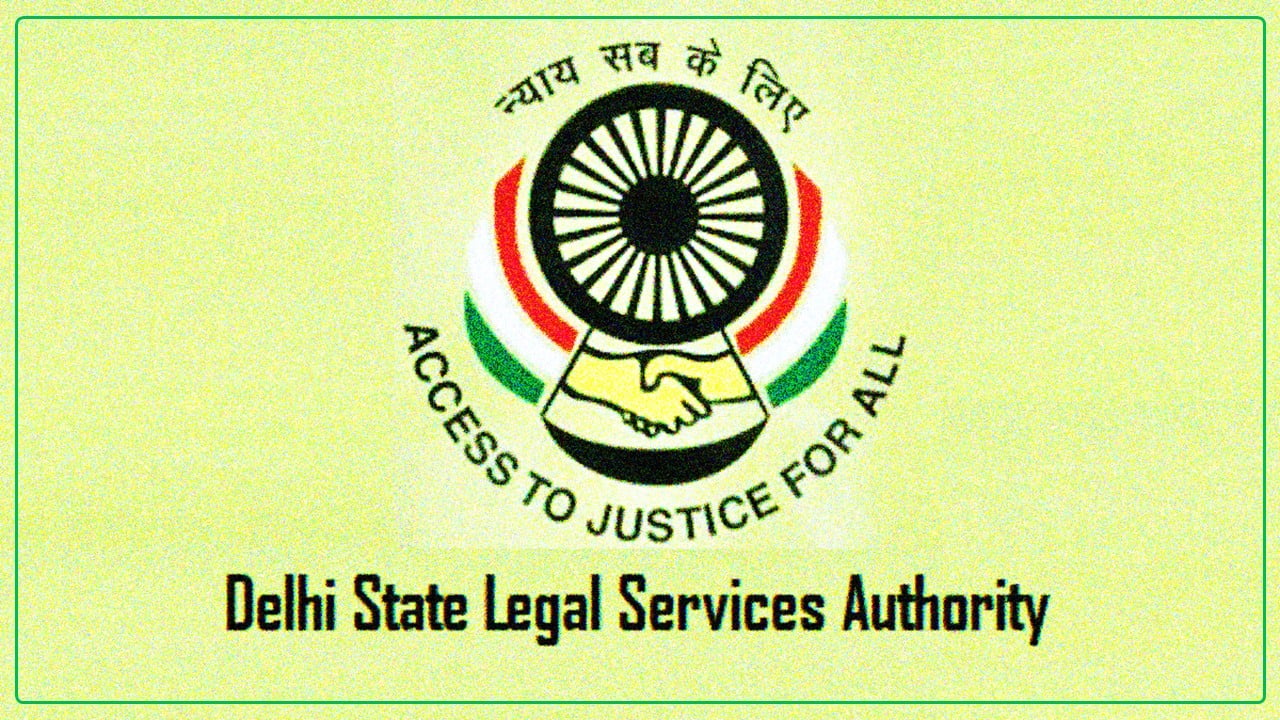 न्याय सब के लिए

ACCESS TO JUSTICE FOR ALL

Delhi State Legal Services Authority